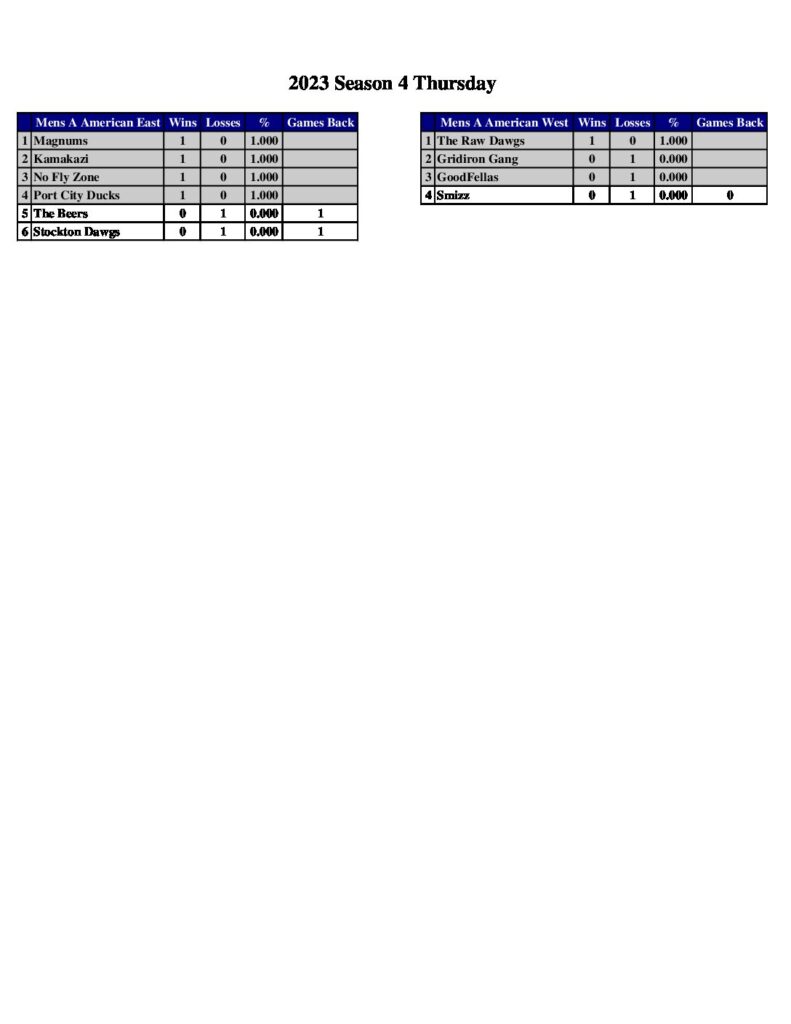 2023 Season 4 Thursday

| | Mens A American East | Wins | Losses | % | Games Back |
|---|---|---|---|---|---|
| 1 | Magnums | 1 | 0 | 1.000 | |
| 2 | Kamakazi | 1 | 0 | 1.000 | |
| 3 | No Fly Zone | 1 | 0 | 1.000 | |
| 4 | Port City Ducks | 1 | 0 | 1.000 | |
| 5 | The Beers | 0 | 1 | 0.000 | 1 |
| 6 | Stockton Dawgs | 0 | 1 | 0.000 | 1 |

| | Mens A American West | Wins | Losses | % | Games Back |
|---|---|---|---|---|---|
| 1 | The Raw Dawgs | 1 | 0 | 1.000 | |
| 2 | Gridiron Gang | 0 | 1 | 0.000 | |
| 3 | GoodFellas | 0 | 1 | 0.000 | |
| 4 | Smizz | 0 | 1 | 0.000 | 0 |